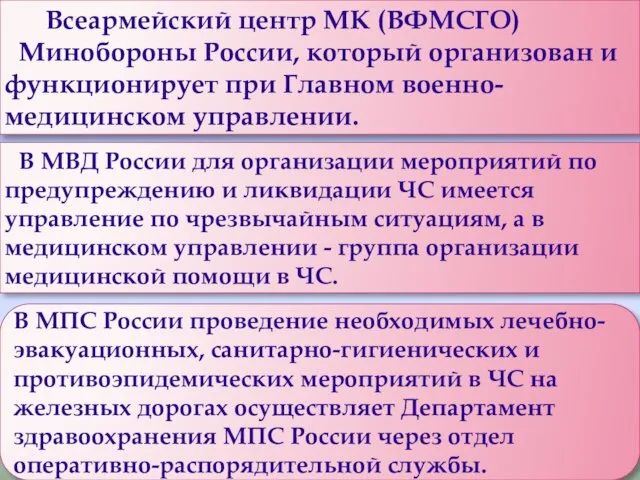 Всеармейский центр МК (ВФМСГО) Минобороны России, который организован и функционирует при Главном военно-медицинском управлении.

В МВД России для организации мероприятий по предупреждению и ликвидации ЧС имеется управление по чрезвычайным ситуациям, а в медицинском управлении - группа организации медицинской помощи в ЧС.

В МПС России проведение необходимых лечебно-эвакуационных, санитарно-гигиенических и противоэпидемических мероприятий в ЧС на железных дорогах осуществляет Департамент здравоохранения МПС России через отдел оперативно-распорядительной службы.